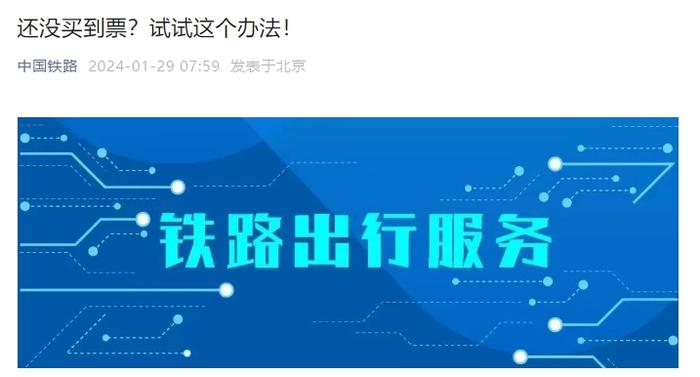 还没买到票？试试这个办法！

中国铁路 2024-01-29 07:59 发表于北京

铁路出行服务